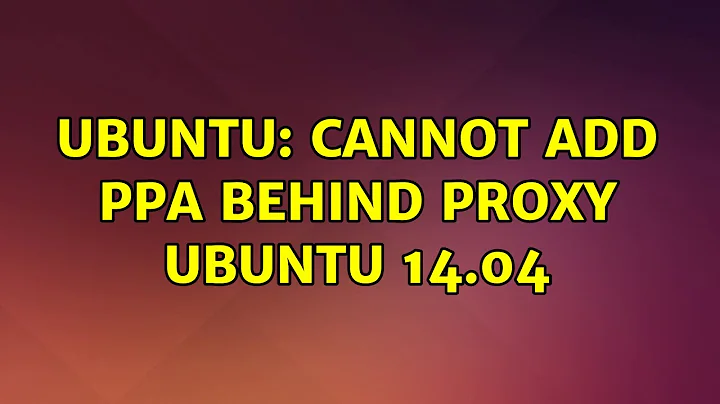 UBUNTU: CANNOT ADD PPA BEHIND PROXY UBUNTU 14.04